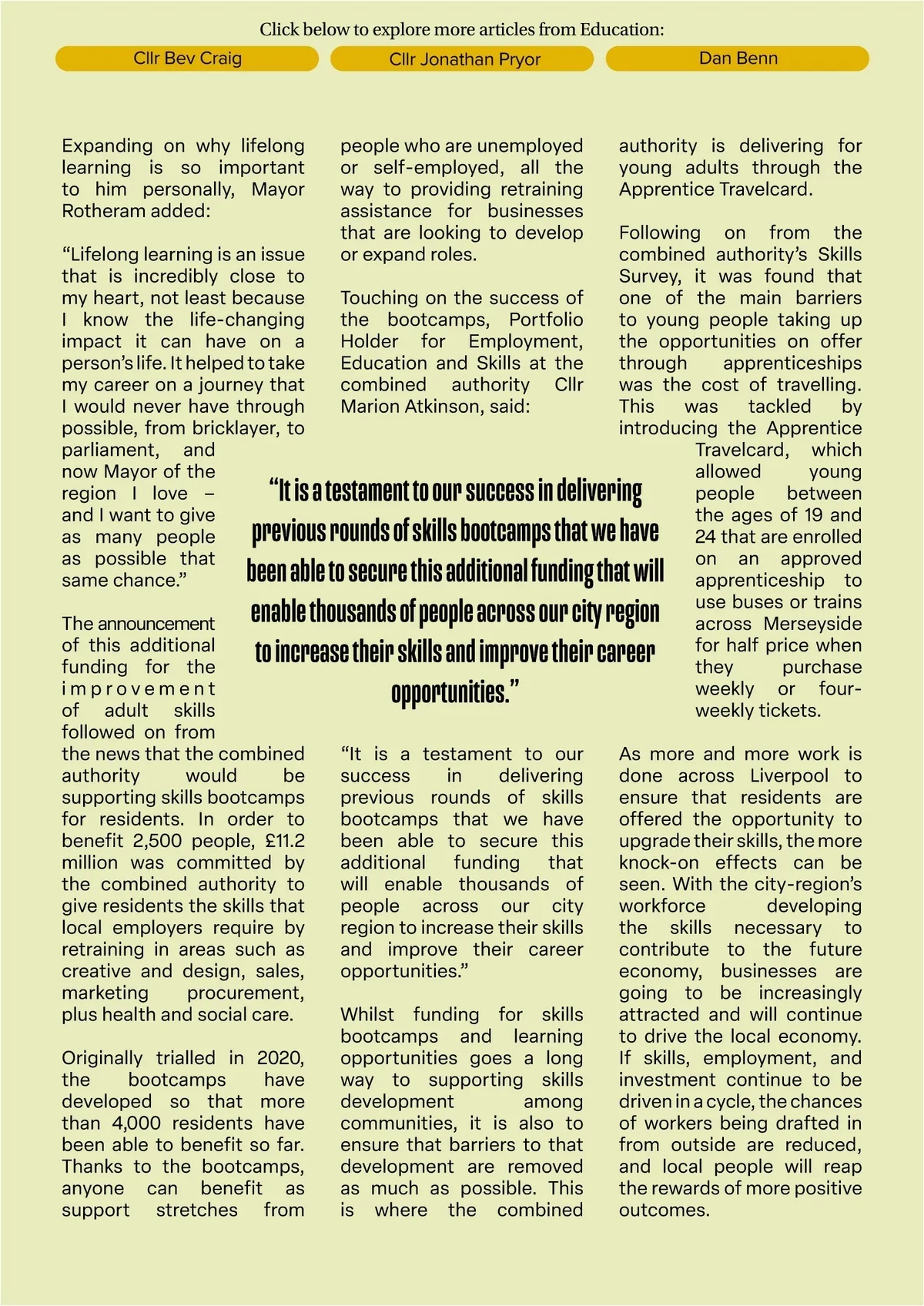 Click below to explore more articles from Education:

Cllr Bev Craig

Cllr Jonathan Pryor

Dan Benn

Expanding on why lifelong learning is so important to him personally, Mayor Rotheram added:

“Lifelong learning is an issue that is incredibly close to my heart, not least because I know the life-changing impact it can have on a person’s life. It helped to take my career on a journey that I would never have through possible, from bricklayer, to parliament, and now Mayor of the region I love – and I want to give as many people as possible that same chance.”

The announcement of this additional funding for the improvement of adult skills followed on from the news that the combined authority would be supporting skills bootcamps for residents. In order to benefit 2,500 people, £11.2 million was committed by the combined authority to give residents the skills that local employers require by retraining in areas such as creative and design, sales, marketing procurement, plus health and social care.

Originally trialled in 2020, the bootcamps have developed so that more than 4,000 residents have been able to benefit so far. Thanks to the bootcamps, anyone can benefit as support stretches from people who are unemployed or self-employed, all the way to providing retraining assistance for businesses that are looking to develop or expand roles.

Touching on the success of the bootcamps, Portfolio Holder for Employment, Education and Skills at the combined authority Cllr Marion Atkinson, said:

“It is a testament to our success in delivering previous rounds of skills bootcamps that we have been able to secure this additional funding that will enable thousands of people across our city region to increase their skills and improve their career opportunities.”

“It is a testament to our success in delivering previous rounds of skills bootcamps that we have been able to secure this additional funding that will enable thousands of people across our city region to increase their skills and improve their career opportunities.”

Whilst funding for skills bootcamps and learning opportunities goes a long way to supporting skills development among communities, it is also to ensure that barriers to that development are removed as much as possible. This is where the combined authority is delivering for young adults through the Apprentice Travelcard.

Following on from the combined authority’s Skills Survey, it was found that one of the main barriers to young people taking up the opportunities on offer through apprenticeships was the cost of travelling. This was tackled by introducing the Apprentice Travelcard, which allowed young people between the ages of 19 and 24 that are enrolled on an approved apprenticeship to use buses or trains across Merseyside for half price when they purchase weekly or four-weekly tickets.

As more and more work is done across Liverpool to ensure that residents are offered the opportunity to upgrade their skills, the more knock-on effects can be seen. With the city-region’s workforce developing the skills necessary to contribute to the future economy, businesses are going to be increasingly attracted and will continue to drive the local economy. If skills, employment, and investment continue to be driven in a cycle, the chances of workers being drafted in from outside are reduced, and local people will reap the rewards of more positive outcomes.